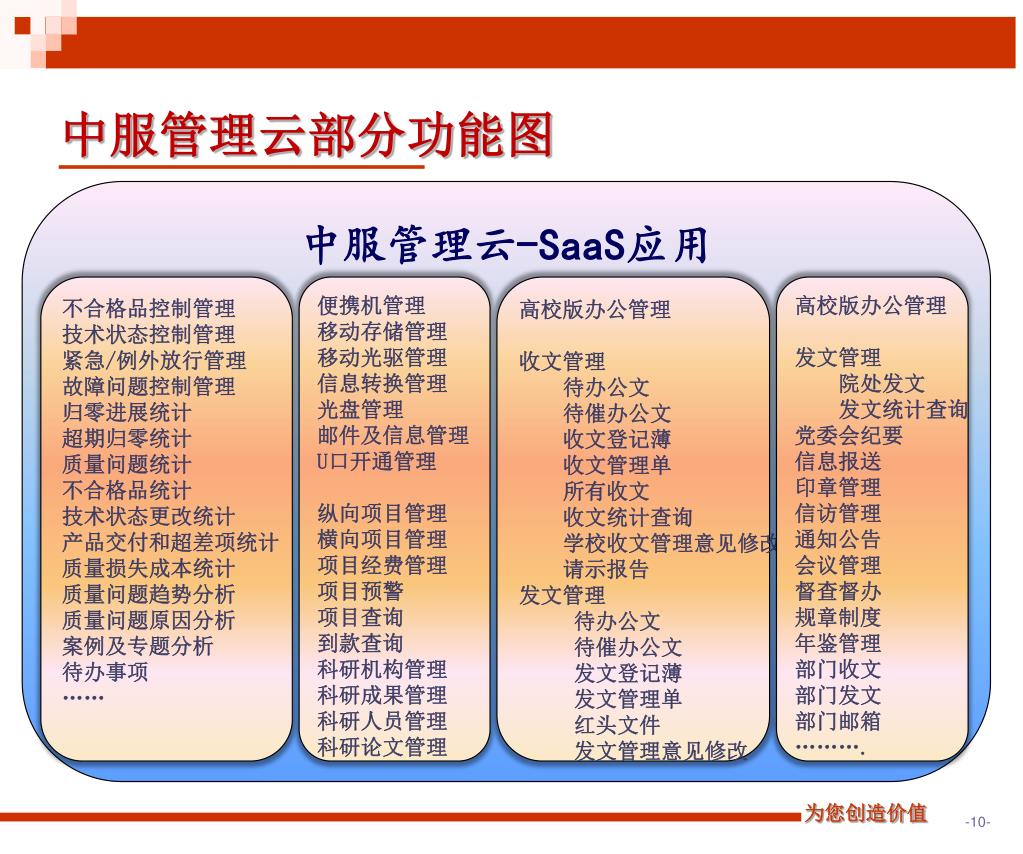 中服管理云部分功能图

中服管理云-SaaS应用

不合格品控制管理
技术状态控制管理
紧急/例外放行管理
故障问题控制管理
归零进展统计
超期归零统计
质量问题统计
不合格品统计
技术状态更改统计
产品交付和超差项统计
质量损失成本统计
质量问题趋势分析
质量问题原因分析
案例及专题分析
待办事项
……

便携机管理
移动存储管理
移动光驱管理
信息转换管理
光盘管理
邮件及信息管理
U口开通管理

纵向项目管理
横向项目管理
项目经费管理
项目预警
项目查询
到款查询
科研机构管理
科研成果管理
科研人员管理
科研论文管理

高校版办公管理

收文管理
待办公文
待催办公文
收文登记薄
收文管理单
所有收文
收文统计查询
学校收文管理意见修改
请示报告
发文管理
待办公文
待催办公文
发文登记薄
发文管理单
红头文件
发文管理意见修改

高校版办公管理

发文管理
院处发文
发文统计查询
党委会纪要
信息报送
印章管理
信访管理
通知公告
会议管理
督查督办
规章制度
年鉴管理
部门收文
部门发文
部门邮箱
……….

为您创造价值
-10-